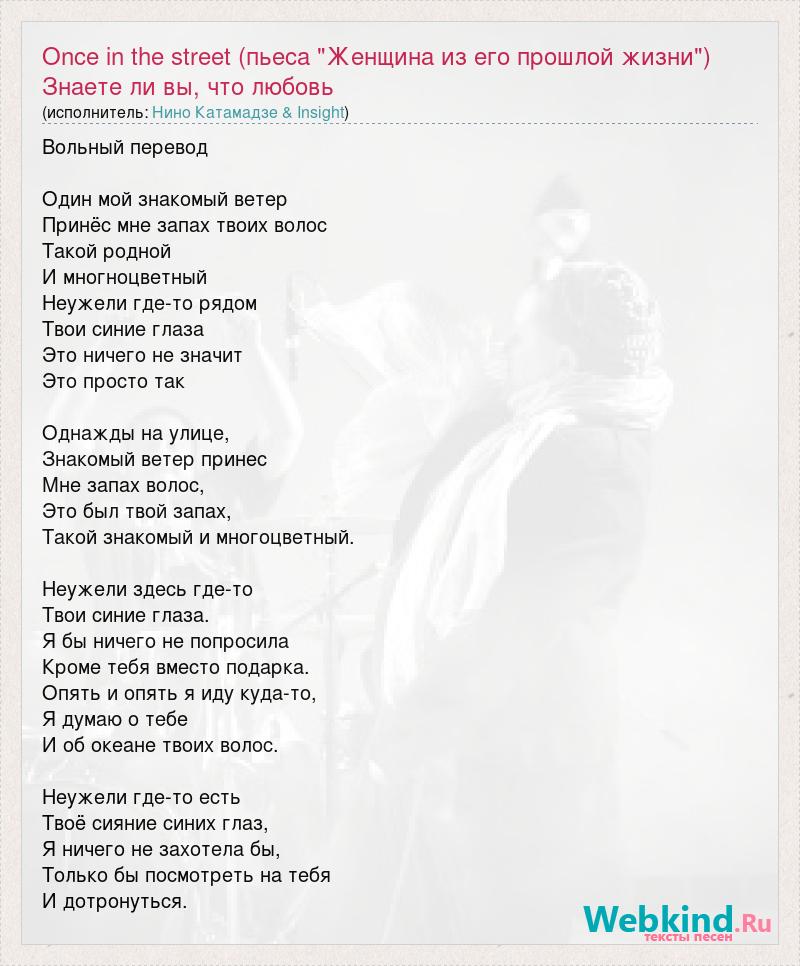 Once in the street (пьеса "Женщина из его прошлой жизни") Знаете ли вы, что любовь
(исполнитель: Нино Катамадзе & Insight)

Вольный перевод

Один мой знакомый ветер
Принёс мне запах твоих волос
Такой родной
И многноцветный
Неужели где-то рядом
Твои синие глаза
Это ничего не значит
Это просто так

Однажды на улице,
Знакомый ветер принес
Мне запах волос,
Это был твой запах,
Такой знакомый и многоцветный.

Неужели здесь где-то
Твои синие глаза.
Я бы ничего не попросила
Кроме тебя вместо подарка.
Опять и опять я иду куда-то,
Я думаю о тебе
И об океане твоих волос.

Неужели где-то есть
Твоё сияние синих глаз,
Я ничего не захотела бы,
Только бы посмотреть на тебя
И дотронуться.

Webkind.Ru
тексты песен